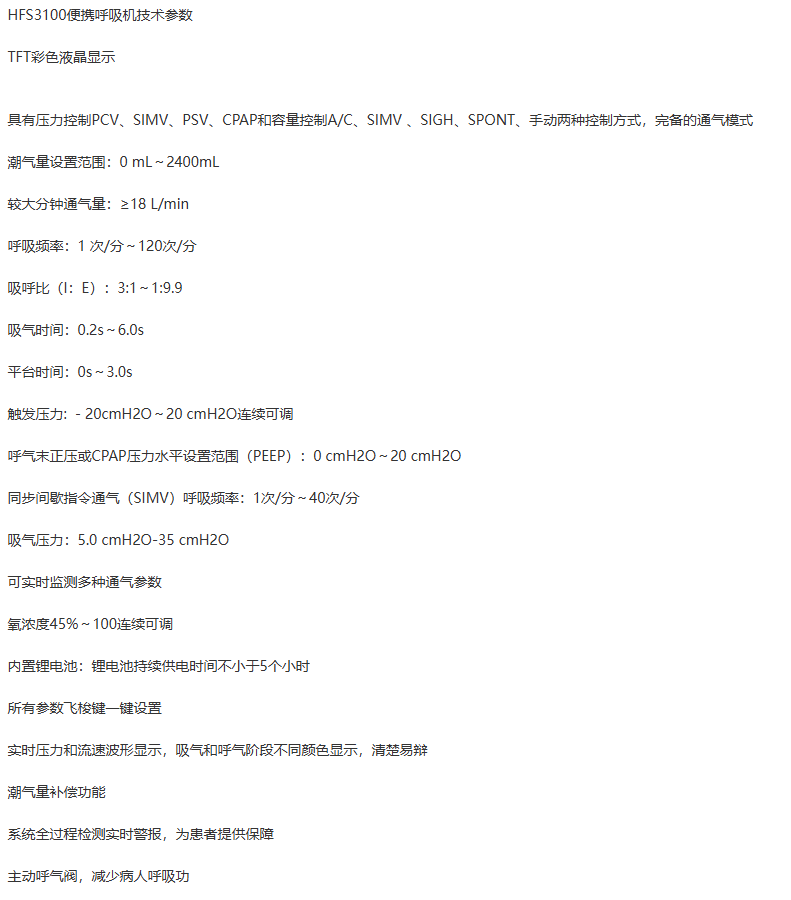 HFS3100便携呼吸机技术参数

TFT彩色液晶显示

具有压力控制PCV、SIMV、PSV、CPAP和容量控制A/C、SIMV 、SIGH、SPONT、手动两种控制方式，完备的通气模式

潮气量设置范围：0 mL～2400mL

较大分钟通气量：≥18 L/min

呼吸频率：1 次/分～120次/分

吸呼比（I：E）：3:1～1:9.9

吸气时间：0.2s～6.0s

平台时间：0s～3.0s

触发压力：- 20cmH2O～20 cmH2O连续可调

呼气末正压或CPAP压力水平设置范围（PEEP）：0 cmH2O～20 cmH2O

同步间歇指令通气（SIMV）呼吸频率：1次/分～40次/分

吸气压力：5.0 cmH2O-35 cmH2O

可实时监测多种通气参数

氧浓度45%～100连续可调

内置锂电池：锂电池持续供电时间不小于5个小时

所有参数飞梭键一键设置

实时压力和流速波形显示，吸气和呼气阶段不同颜色显示，清楚易辨

潮气量补偿功能

系统全过程检测实时警报，为患者提供保障

主动呼气阀，减少病人呼吸功